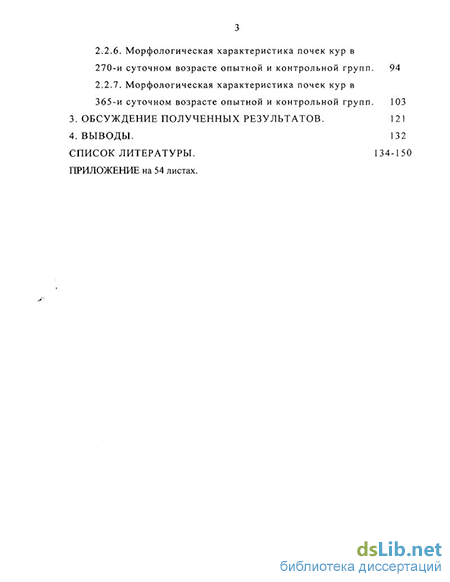 3

2.2.6. Морфологическая характеристика почек кур в 270-и суточном возрасте опытной и контрольной групп. 94

2.2.7. Морфологическая характеристика почек кур в 365-и суточном возрасте опытной и контрольной групп. 103

3. ОБСУЖДЕНИЕ ПОЛУЧЕННЫХ РЕЗУЛЬТАТОВ. 121

4. ВЫВОДЫ. 132

СПИСОК ЛИТЕРАТУРЫ. 134-150

ПРИЛОЖЕНИЕ на 54 листах.

dsLib.net
библиотека диссертаций